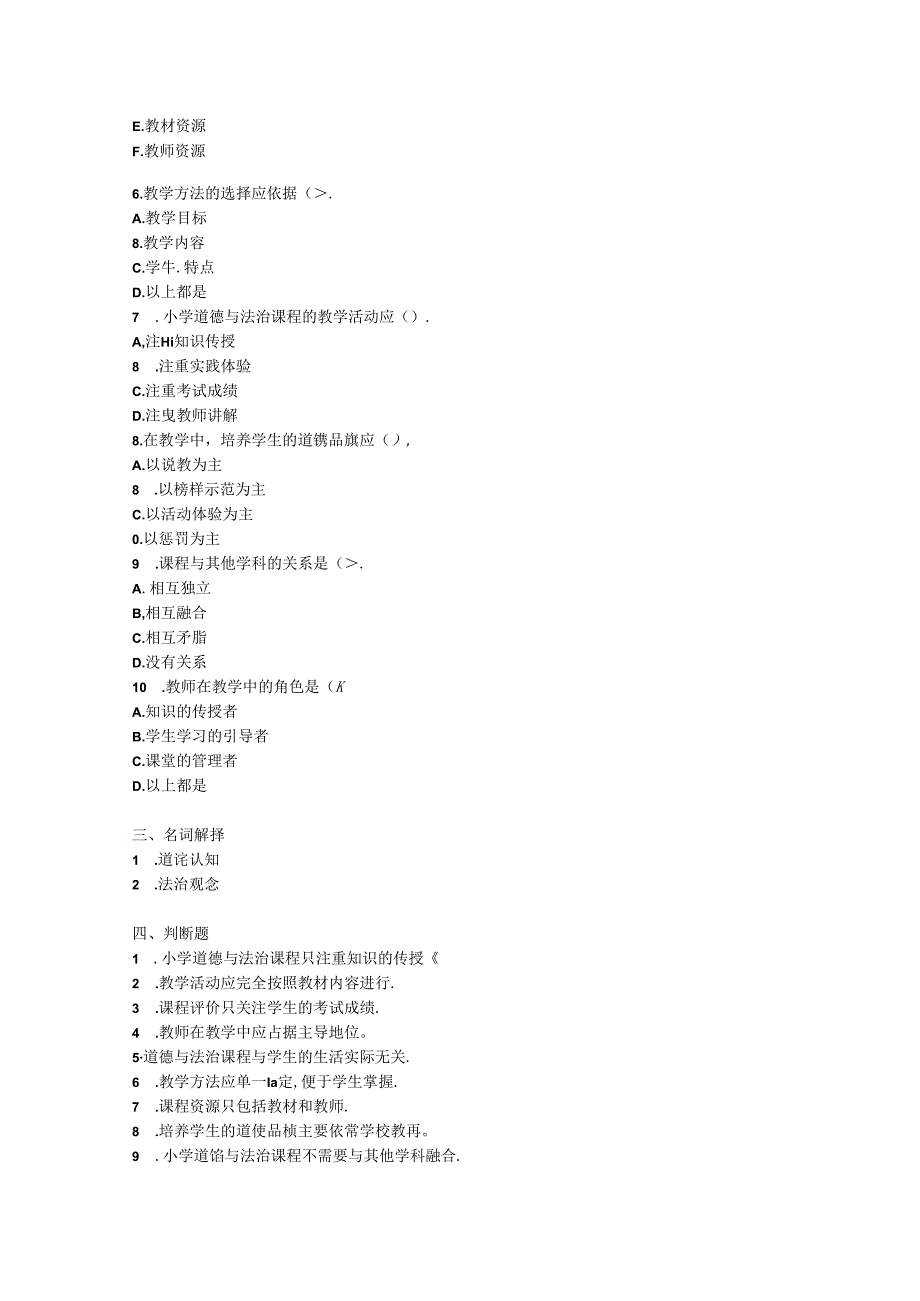 E.教材资源
F.教师资源

6.教学方法的选择应依据（>.
A.教学目标
8.教学内容
C.学牛.特点
D.以上都是
7　.小学道德与法治课程的教学活动应（）.
A,注Hi知识传授
8　.注重实践体验
C.注重考试成绩
D.注曳教师讲解
8.在教学中，培养学生的道镌品旗应（），
A.以说教为主
8　.以榜样示范为主
C.以活动体验为主
0.以惩罚为主
9　.课程与其他学科的关系是（>.
A.相互独立
B,相互融合
C.相互矛脂
D.没有关系
10　.教师在教学中的角色是（K
A.知识的传授者
B.学生学习的引导者
C.课堂的管理者
D.以上都是

三、名词解择
1　.道诧认知
2　.法治观念

四、判断题
1　.小学道德与法治课程只注重知识的传授《
2　.教学活动应完全按照教材内容进行.
3　.课程评价只关注学生的考试成绩.
4　.教师在教学中应占据主导地位。
5·道德与法治课程与学生的生活实际无关.
6　.教学方法应单一Ia定，便于学生掌握.
7　.课程资源只包括教材和教师.
8　.培养学生的道使品桢主要依常学校教再。
9　.小学道馅与法治课程不需要与其他学科融合.